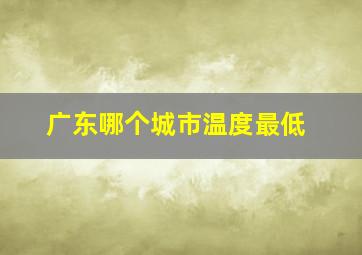 广东哪个城市温度最低